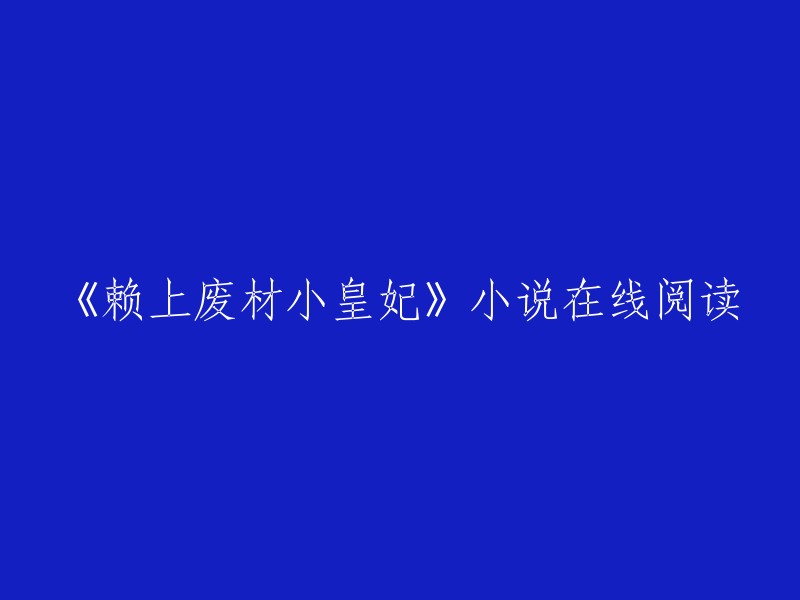 《赖上废材小皇妃》小说在线阅读